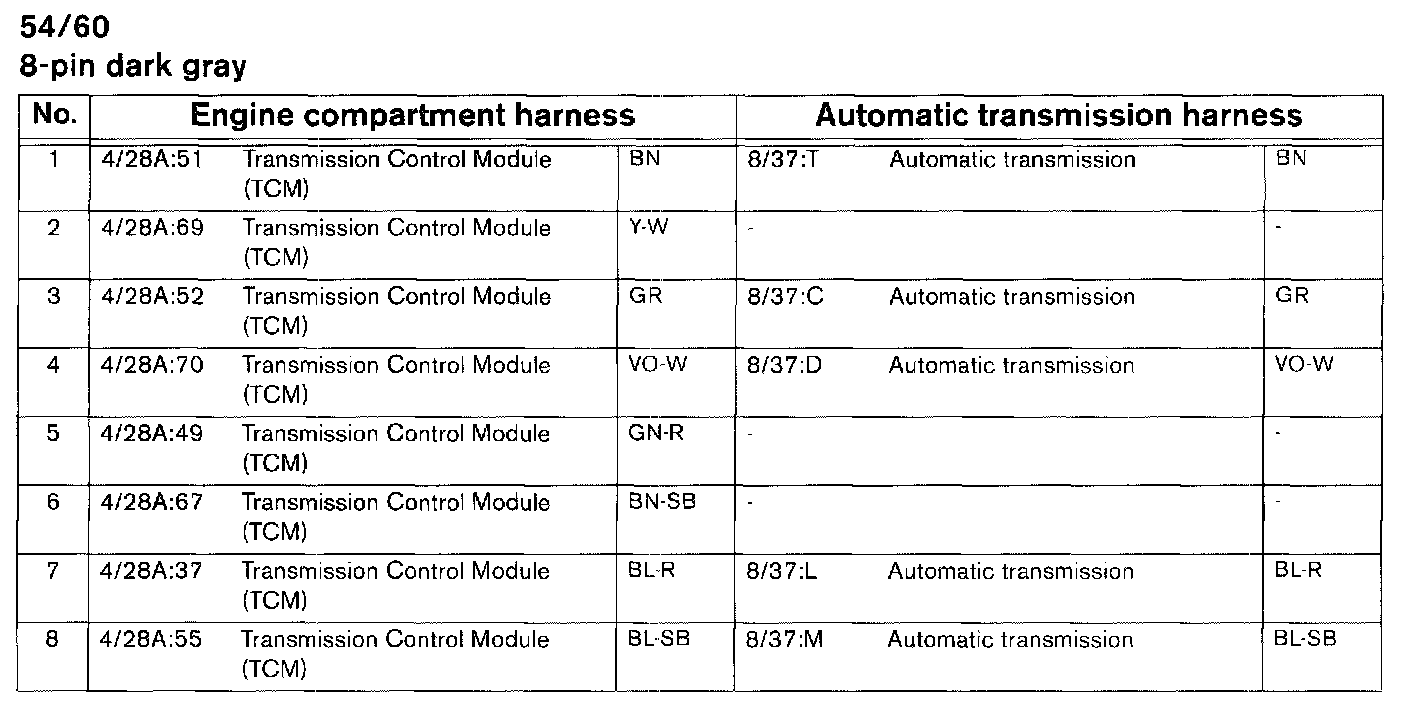 54/60
8-pin dark gray

| No. | Engine compartment harness | | | Automatic transmission harness | | |
|---|---|---|---|---|---|---|
| 1 | 4/28A:51 | Transmission Control Module (TCM) | BN | 8/37:T | Automatic transmission | BN |
| 2 | 4/28A:69 | Transmission Control Module (TCM) | Y-W | - | | - |
| 3 | 4/28A:52 | Transmission Control Module (TCM) | GR | 8/37:C | Automatic transmission | GR |
| 4 | 4/28A:70 | Transmission Control Module (TCM) | VO-W | 8/37:D | Automatic transmission | VO-W |
| 5 | 4/28A:49 | Transmission Control Module (TCM) | GN-R | - | | - |
| 6 | 4/28A:67 | Transmission Control Module (TCM) | BN-SB | - | | - |
| 7 | 4/28A:37 | Transmission Control Module (TCM) | BL-R | 8/37:L | Automatic transmission | BL-R |
| 8 | 4/28A:55 | Transmission Control Module (TCM) | BL-SB | 8/37:M | Automatic transmission | BL-SB |